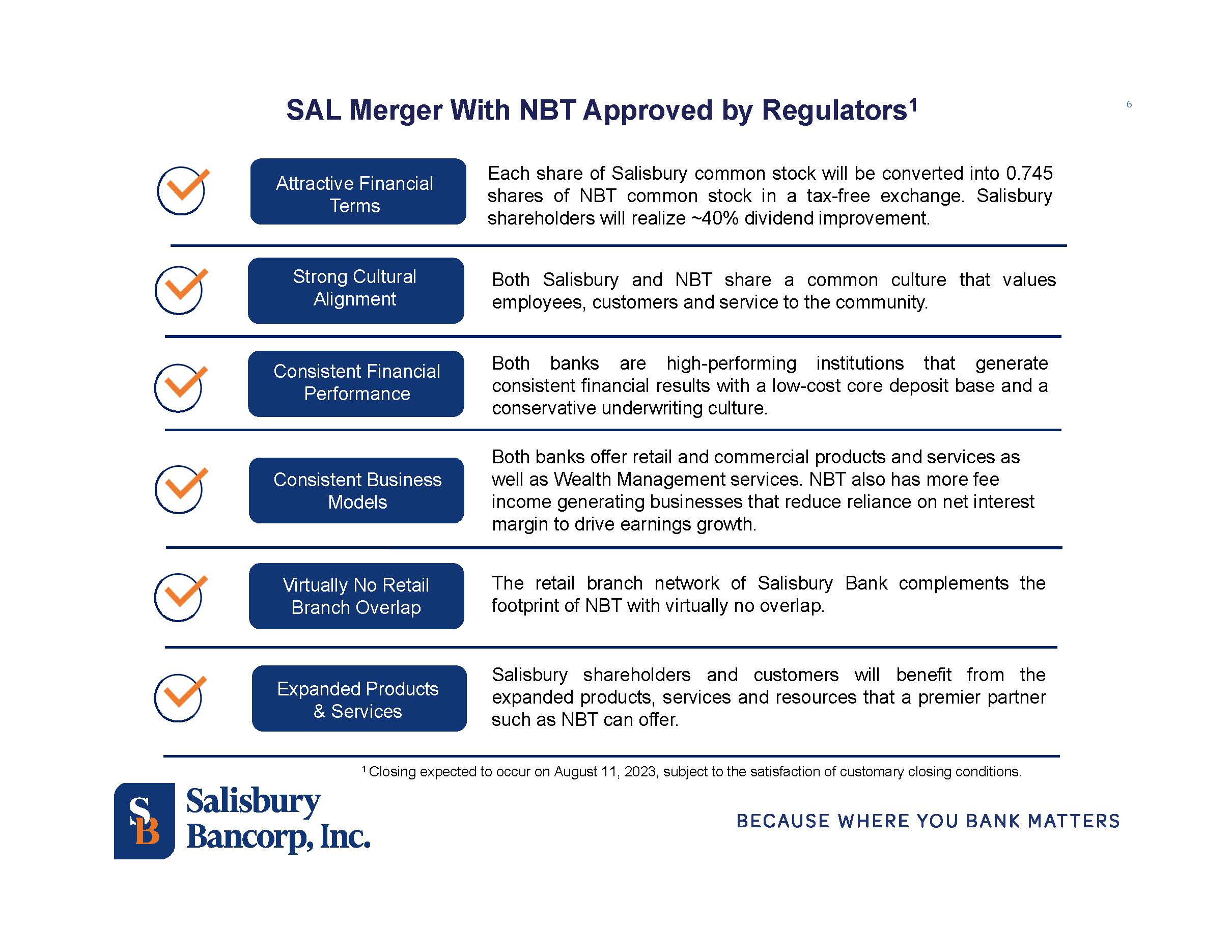 SAL Merger With NBT Approved by Regulators$^1$

6

Attractive Financial Terms

Each share of Salisbury common stock will be converted into 0.745 shares of NBT common stock in a tax-free exchange. Salisbury shareholders will realize ~40% dividend improvement.

Strong Cultural Alignment

Both Salisbury and NBT share a common culture that values employees, customers and service to the community.

Consistent Financial Performance

Both banks are high-performing institutions that generate consistent financial results with a low-cost core deposit base and a conservative underwriting culture.

Consistent Business Models

Both banks offer retail and commercial products and services as well as Wealth Management services. NBT also has more fee income generating businesses that reduce reliance on net interest margin to drive earnings growth.

Virtually No Retail Branch Overlap

The retail branch network of Salisbury Bank complements the footprint of NBT with virtually no overlap.

Expanded Products & Services

Salisbury shareholders and customers will benefit from the expanded products, services and resources that a premier partner such as NBT can offer.

$^1$ Closing expected to occur on August 11, 2023, subject to the satisfaction of customary closing conditions.

SB Salisbury Bancorp, Inc.

BECAUSE WHERE YOU BANK MATTERS